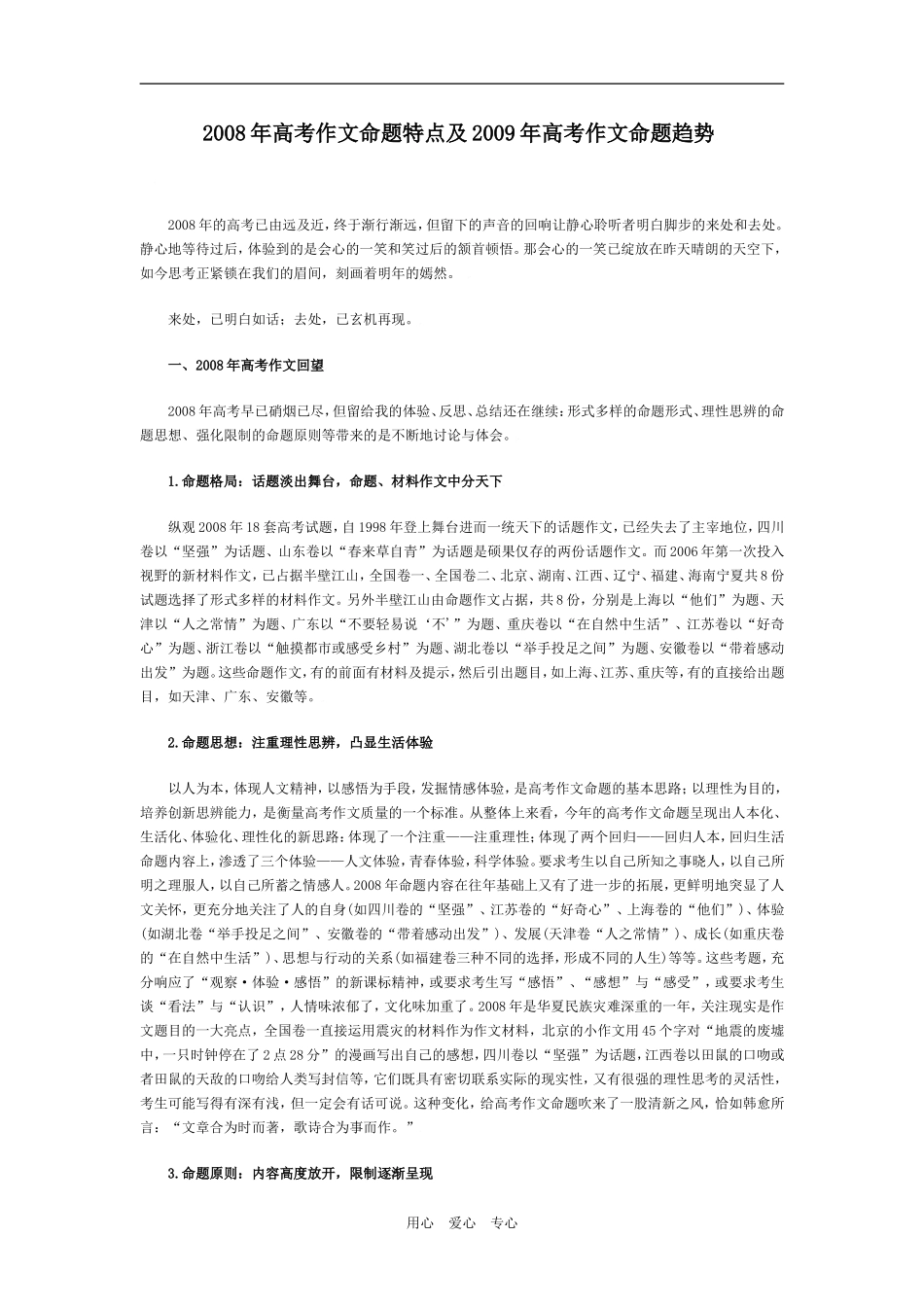 2008年高考作文命题特点及2009年高考作文命题趋势

2008年的高考已由远及近，终于渐行渐远，但留下的声音的回响让静心聆听者明白脚步的来处和去处。静心地等待过后，体验到的是会心的一笑和笑过后的颔首顿悟。那会心的一笑已绽放在昨天晴朗的天空下，如今思考正紧锁在我们的眉间，刻画着明年的嫣然。

来处，已明白如话；去处，已玄机再现。

一、2008年高考作文回望

2008年高考早已硝烟已尽，但留给我的体验、反思、总结还在继续：形式多样的命题形式、理性思辨的命题思想、强化限制的命题原则等带来的是不断地讨论与体会。

1.命题格局：话题淡出舞台，命题、材料作文中分天下

纵观2008年18套高考试题，自1998年登上舞台进而一统天下的话题作文，已经失去了主宰地位，四川卷以“坚强”为话题、山东卷以“春来草自青”为话题是硕果仅存的两份话题作文。而2006年第一次投入视野的新材料作文，已占据半壁江山，全国卷一、全国卷二、北京、湖南、江西、辽宁、福建、海南宁夏共8份试题选择了形式多样的材料作文。另外半壁江山由命题作文占据，共8份，分别是上海以“他们”为题、天津以“人之常情”为题、广东以“不要轻易说‘不’”为题、重庆卷以“在自然中生活”、江苏卷以“好奇心”为题、浙江卷以“触摸都市或感受乡村”为题、湖北卷以“举手投足之间”为题、安徽卷以“带着感动出发”为题。这些命题作文，有的前面有材料及提示，然后引出题目，如上海、江苏、重庆等，有的直接给出题目，如天津、广东、安徽等。

2.命题思想：注重理性思辨，凸显生活体验

以人为本，体现人文精神，以感悟为手段，发掘情感体验，是高考作文命题的基本思路；以理性为目的，培养创新思辨能力，是衡量高考作文质量的一个标准。从整体上来看，今年的高考作文命题呈现出人本化、生活化、体验化、理性化的新思路：体现了一个注重——注重理性；体现了两个回归——回归人本，回归生活命题内容上，渗透了三个体验——人文体验，青春体验，科学体验。要求考生以自己所知之事晓人，以自己所明之理服人，以自己所蓄之情感人。2008年命题内容在往年基础上又有了进一步的拓展，更鲜明地突显了人文关怀，更充分地关注了人的自身(如四川卷的“坚强”、江苏卷的“好奇心”、上海卷的“他们”)、体验(如湖北卷“举手投足之间”、安徽卷的“带着感动出发”)、发展(天津卷“人之常情”)、成长(如重庆卷的“在自然中生活”)、思想与行动的关系(如福建卷三种不同的选择，形成不同的人生)等等。这些考题，充分响应了“观察·体验·感悟”的新课标精神，或要求考生写“感悟”、“感想”与“感受”，或要求考生谈“看法”与“认识”，人情味浓郁了，文化味加重了。2008年是华夏民族灾难深重的一年，关注现实是作文题目的一大亮点，全国卷一直接运用震灾的材料作为作文材料，北京的小作文用45个字对“地震的废墟中，一只时钟停在了2点28分”的漫画写出自己的感想，四川卷以“坚强”为话题，江西卷以田鼠的口吻或者田鼠的天敌的口吻给人类写封信等，它们既具有密切联系实际的现实性，又有很强的理性思考的灵活性，考生可能写得有深有浅，但一定会有话可说。这种变化，给高考作文命题吹来了一股清新之风，恰如韩愈所言：“文章合为时而著，歌诗合为事而作。”

3.命题原则：内容高度放开，限制逐渐呈现

用心　爱心　专心